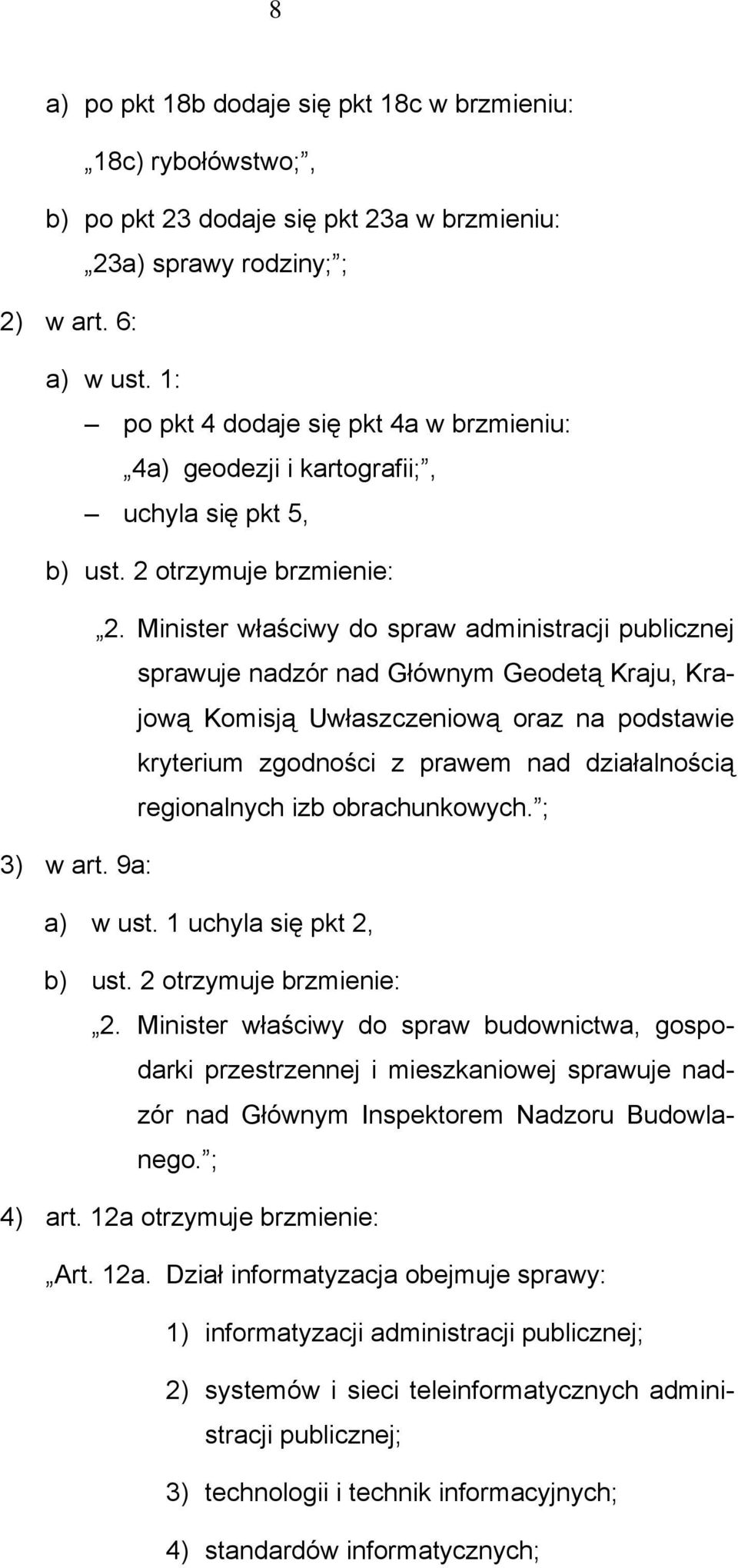 8

a) po pkt 18b dodaje się pkt 18c w brzmieniu:

„18c) rybołówstwo;”,

b) po pkt 23 dodaje się pkt 23a w brzmieniu:

„23a) sprawy rodziny;”;

2) w art. 6:

a) w ust. 1:

– po pkt 4 dodaje się pkt 4a w brzmieniu:

„4a) geodezji i kartografii;”,

– uchyla się pkt 5,

b) ust. 2 otrzymuje brzmienie:

„2. Minister właściwy do spraw administracji publicznej sprawuje nadzór nad Głównym Geodetą Kraju, Krajową Komisją Uwłaszczeniową oraz na podstawie kryterium zgodności z prawem nad działalnością regionalnych izb obrachunkowych.”;

3) w art. 9a:

a) w ust. 1 uchyla się pkt 2,

b) ust. 2 otrzymuje brzmienie:

„2. Minister właściwy do spraw budownictwa, gospodarki przestrzennej i mieszkaniowej sprawuje nadzór nad Głównym Inspektorem Nadzoru Budowlanego.”;

4) art. 12a otrzymuje brzmienie:

„Art. 12a. Dział informatyzacja obejmuje sprawy:

1) informatyzacji administracji publicznej;

2) systemów i sieci teleinformatycznych administracji publicznej;

3) technologii i technik informacyjnych;

4) standardów informatycznych;